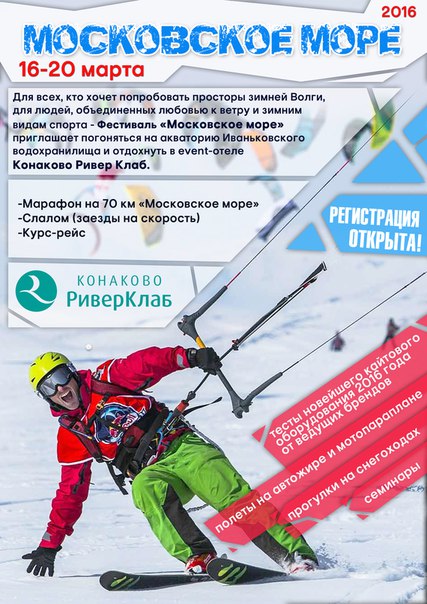 2016

МОСКОВСКОЕ МОРЕ

16-20 марта

Для всех, кто хочет попробовать просторы зимней Волги, для людей, объединенных любовью к ветру и зимним видам спорта - Фестиваль «Московское море» приглашает погоняться на акваторию Иваньковского водохранилища и отдохнуть в event-отеле Конаково Ривер Клаб.

-Марафон на 70 км «Московское море»
-Слалом (заезды на скорость)
-Курс-рейс

РЕГИСТРАЦИЯ ОТКРЫТА!

КОНАКОВО
РиверКлаб

тесты новейшего кайтового оборудования 2016 года от ведущих брендов

полеты на автожире и мотопараплане

прогулки на снегоходах

семинары